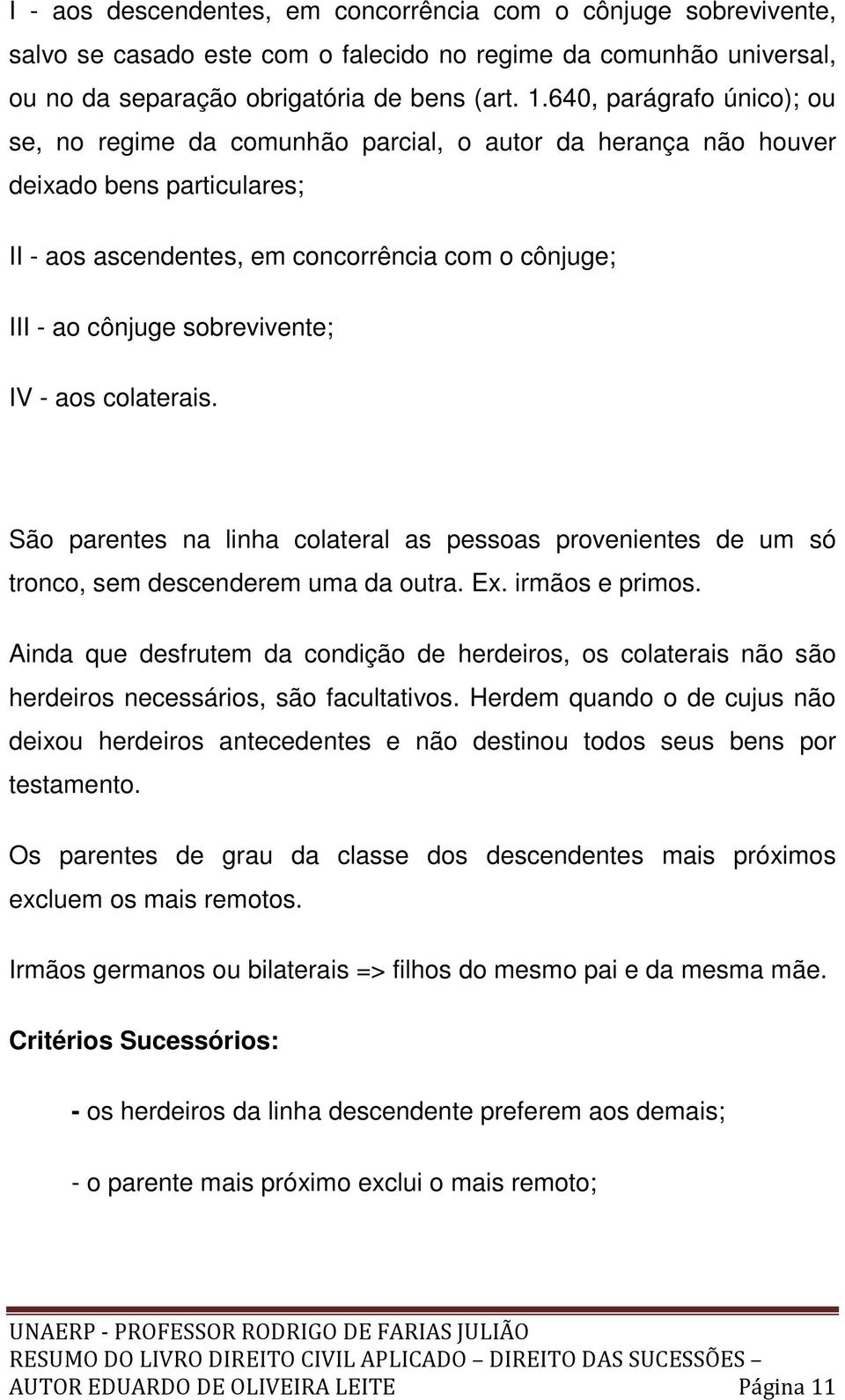 I - aos descendentes, em concorrência com o cônjuge sobrevivente, salvo se casado este com o falecido no regime da comunhão universal, ou no da separação obrigatória de bens (art. 1.640, parágrafo único); ou se, no regime da comunhão parcial, o autor da herança não houver deixado bens particulares;

II - aos ascendentes, em concorrência com o cônjuge;

III - ao cônjuge sobrevivente;

IV - aos colaterais.

São parentes na linha colateral as pessoas provenientes de um só tronco, sem descenderem uma da outra. Ex. irmãos e primos.

Ainda que desfrutem da condição de herdeiros, os colaterais não são herdeiros necessários, são facultativos. Herdem quando o de cujus não deixou herdeiros antecedentes e não destinou todos seus bens por testamento.

Os parentes de grau da classe dos descendentes mais próximos excluem os mais remotos.

Irmãos germanos ou bilaterais => filhos do mesmo pai e da mesma mãe.

Critérios Sucessórios:

- os herdeiros da linha descendente preferem aos demais;

- o parente mais próximo exclui o mais remoto;

UNAERP - PROFESSOR RODRIGO DE FARIAS JULIÃO
RESUMO DO LIVRO DIREITO CIVIL APLICADO – DIREITO DAS SUCESSÕES –
AUTOR EDUARDO DE OLIVEIRA LEITE Página 11